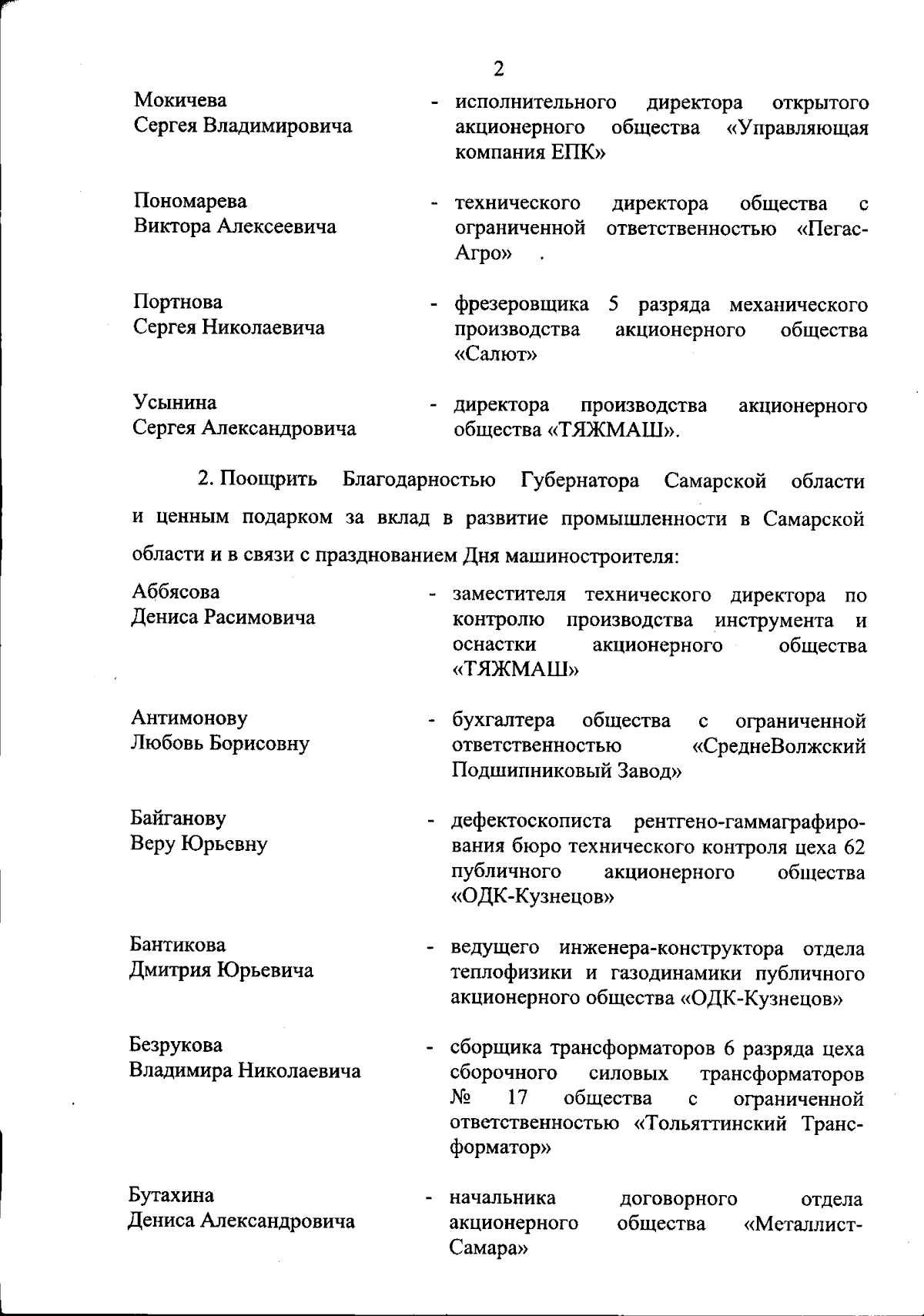 2

Мокичева Сергея Владимировича - исполнительного директора открытого акционерного общества «Управляющая компания ЕПК»

Пономарева Виктора Алексеевича - технического директора общества с ограниченной ответственностью «Пегас-Агро» .

Портнова Сергея Николаевича - фрезеровщика 5 разряда механического производства акционерного общества «Салют»

Усынина Сергея Александровича - директора производства акционерного общества «ТЯЖМАШ».

2. Поощрить Благодарностью Губернатора Самарской области и ценным подарком за вклад в развитие промышленности в Самарской области и в связи с празднованием Дня машиностроителя:

Аббясова Дениса Расимовича - заместителя технического директора по контролю производства инструмента и оснастки акционерного общества «ТЯЖМАШ»

Антимонову Любовь Борисовну - бухгалтера общества с ограниченной ответственностью «СреднеВолжский Подшипниковый Завод»

Байганову Веру Юрьевну - дефектоскописта рентгено-гаммаграфирования бюро технического контроля цеха 62 публичного акционерного общества «ОДК-Кузнецов»

Бантикова Дмитрия Юрьевича - ведущего инженера-конструктора отдела теплофизики и газодинамики публичного акционерного общества «ОДК-Кузнецов»

Безрукова Владимира Николаевича - сборщика трансформаторов 6 разряда цеха сборочного силовых трансформаторов № 17 общества с ограниченной ответственностью «Тольяттинский Трансформатор»

Бутахина Дениса Александровича - начальника договорного отдела акционерного общества «Металлист-Самара»